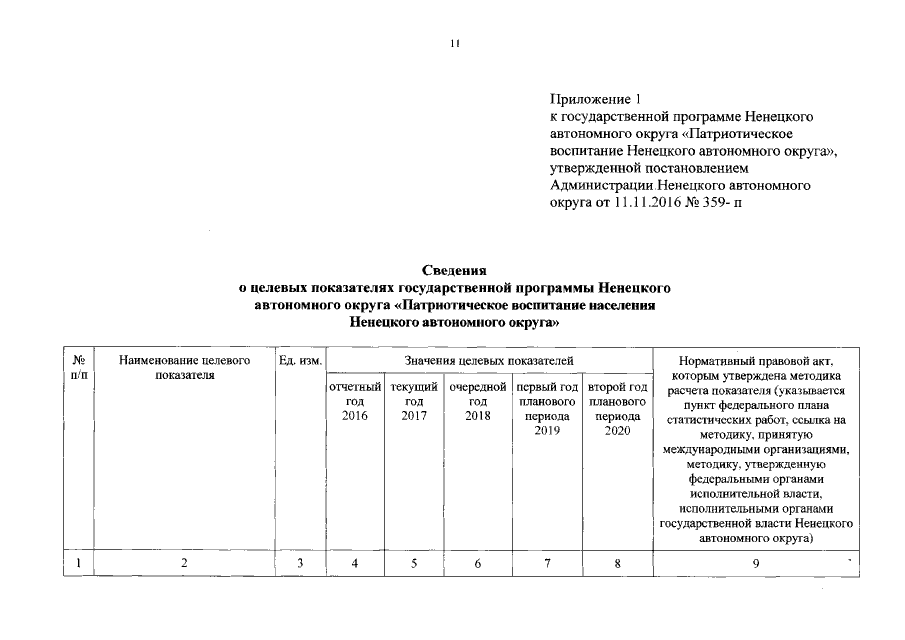 11

Приложение 1
к государственной программе Ненецкого автономного округа «Патриотическое воспитание Ненецкого автономного округа», утвержденной постановлением Администрации Ненецкого автономного округа от 11.11.2016 № 359- п

Сведения
о целевых показателях государственной программы Ненецкого автономного округа «Патриотическое воспитание населения Ненецкого автономного округа»

| № п/п | Наименование целевого показателя | Ед. изм. | Значения целевых показателей | | | | | Нормативный правовой акт, которым утверждена методика расчета показателя (указывается пункт федерального плана статистических работ, ссылка на методику, принятую международными организациями, методику, утвержденную федеральными органами исполнительной власти, исполнительными органами государственной власти Ненецкого автономного округа) |
|---|---|---|---|---|---|---|---|---|
| | | | отчетный год 2016 | текущий год 2017 | очередной год 2018 | первый год планового периода 2019 | второй год планового периода 2020 | |
| 1 | 2 | 3 | 4 | 5 | 6 | 7 | 8 | 9 |